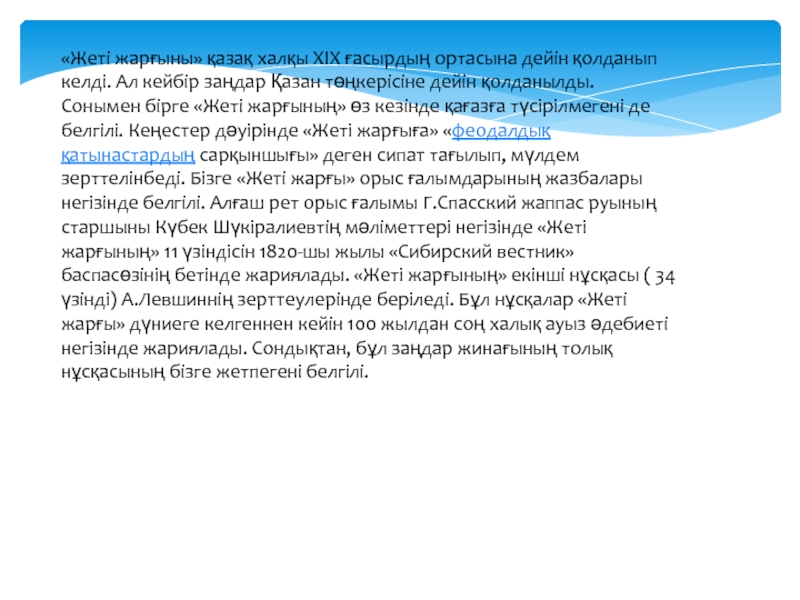 «Жеті жарғыны» қазақ халқы XIX ғасырдың ортасына дейін қолданып келді. Ал кейбір заңдар Қазан төңкерісіне дейін қолданылды. Сонымен бірге «Жеті жарғының» өз кезінде қағазға түсірілмегені де белгілі. Кеңестер дәуірінде «Жеті жарғыға» «феодалдық қатынастардың сарқыншығы» деген сипат тағылып, мүлдем зерттелінбеді. Бізге «Жеті жарғы» орыс ғалымдарының жазбалары негізінде белгілі. Алғаш рет орыс ғалымы Г.Спасский жаппас руының старшыны Күбек Шүкіралиевтің мәліметтері негізінде «Жеті жарғының» 11 үзіндісін 1820-шы жылы «Сибирский вестник» баспасөзінің бетінде жариялады. «Жеті жарғының» екінші нұсқасы ( 34 үзінді) А.Левшиннің зерттеулерінде беріледі. Бұл нұсқалар «Жеті жарғы» дүниеге келгеннен кейін 100 жылдан соң халық ауыз әдебиеті негізінде жариялады. Сондықтан, бұл заңдар жинағының толық нұсқасының бізге жетпегені белгілі.